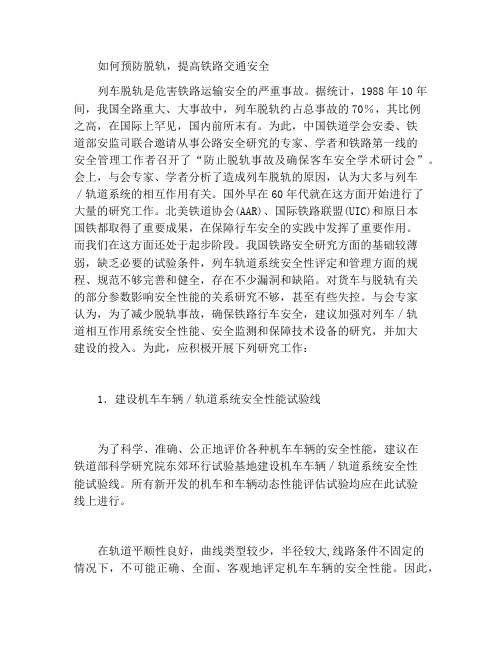 如何预防脱轨，提高铁路交通安全

列车脱轨是危害铁路运输安全的严重事故。据统计，1988 年 10 年间，我国全路重大、大事故中，列车脱轨约占总事故的 70%，其比例之高，在国际上罕见，国内前所未有。为此，中国铁道学会安委、铁道部安监司联合邀请从事公路安全研究的专家、学者和铁路第一线的安全管理工作者召开了“防止脱轨事故及确保客车安全学术研讨会”。会上，与会专家、学者分析了造成列车脱轨的原因，认为大多与列车／轨道系统的相互作用有关。国外早在 60 年代就在这方面开始进行了大量的研究工作。北美铁道协会(AAR)、国际铁路联盟(UIC)和原日本国铁都取得了重要成果，在保障行车安全的实践中发挥了重要作用。而我们在这方面还处于起步阶段。我国铁路安全研究方面的基础较薄弱，缺乏必要的试验条件，列车轨道系统安全性评定和管理方面的规程、规范不够完善和健全，存在不少漏洞和缺陷。对货车与脱轨有关的部分参数影响安全性能的关系研究不够，甚至有些失控。与会专家认为，为了减少脱轨事故，确保铁路行车安全，建议加强对列车／轨道相互作用系统安全性能、安全监测和保障技术设备的研究，并加大建设的投入。为此，应积极开展下列研究工作：

1. 建设机车车辆／轨道系统安全性能试验线

为了科学、准确、公正地评价各种机车车辆的安全性能，建议在铁道部科学研究院东郊环行试验基地建设机车车辆／轨道系统安全性能试验线。所有新开发的机车和车辆动态性能评估试验均应在此试验线上进行。

在轨道平顺性良好，曲线类型较少，半径较大,线路条件不固定的情况下，不可能正确、全面、客观地评定机车车辆的安全性能。因此，